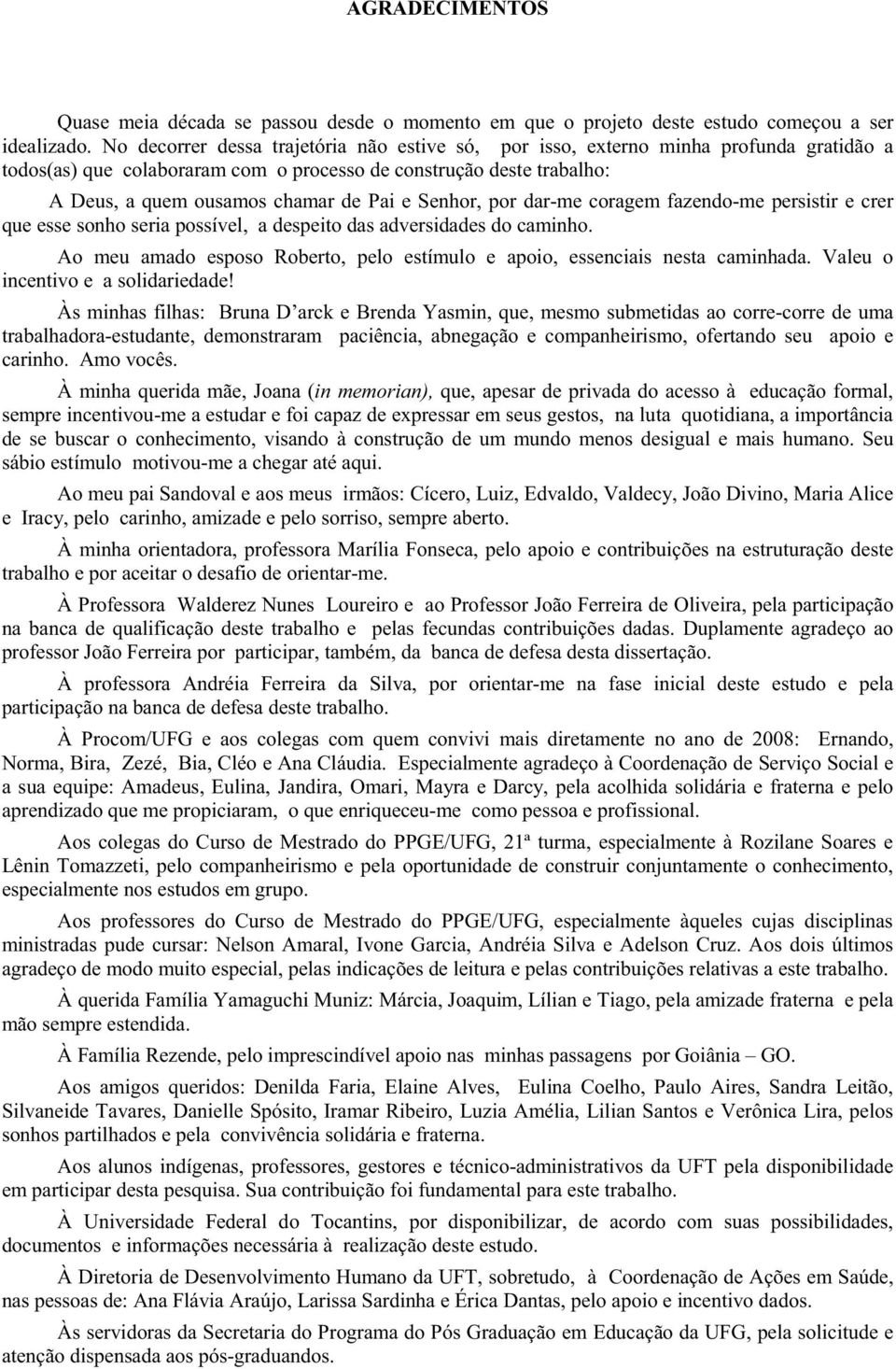 AGRADECIMENTOS

Quase meia década se passou desde o momento em que o projeto deste estudo começou a ser idealizado. No decorrer dessa trajetória não estive só, por isso, externo minha profunda gratidão a todos(as) que colaboraram com o processo de construção deste trabalho:

A Deus, a quem ousamos chamar de Pai e Senhor, por dar-me coragem fazendo-me persistir e crer que esse sonho seria possível, a despeito das adversidades do caminho.

Ao meu amado esposo Roberto, pelo estímulo e apoio, essenciais nesta caminhada. Valeu o incentivo e a solidariedade!

Às minhas filhas: Bruna D'arck e Brenda Yasmin, que, mesmo submetidas ao corre-corre de uma trabalhadora-estudante, demonstraram paciência, abnegação e companheirismo, ofertando seu apoio e carinho. Amo vocês.

À minha querida mãe, Joana (in memorian), que, apesar de privada do acesso à educação formal, sempre incentivou-me a estudar e foi capaz de expressar em seus gestos, na luta quotidiana, a importância de se buscar o conhecimento, visando à construção de um mundo menos desigual e mais humano. Seu sábio estímulo motivou-me a chegar até aqui.

Ao meu pai Sandoval e aos meus irmãos: Cícero, Luiz, Edvaldo, Valdecy, João Divino, Maria Alice e Iracy, pelo carinho, amizade e pelo sorriso, sempre aberto.

À minha orientadora, professora Marília Fonseca, pelo apoio e contribuições na estruturação deste trabalho e por aceitar o desafio de orientar-me.

À Professora Walderez Nunes Loureiro e ao Professor João Ferreira de Oliveira, pela participação na banca de qualificação deste trabalho e pelas fecundas contribuições dadas. Duplamente agradeço ao professor João Ferreira por participar, também, da banca de defesa desta dissertação.

À professora Andréia Ferreira da Silva, por orientar-me na fase inicial deste estudo e pela participação na banca de defesa deste trabalho.

À Procom/UFG e aos colegas com quem convivi mais diretamente no ano de 2008: Ernando, Norma, Bira, Zezé, Bia, Cléo e Ana Cláudia. Especialmente agradeço à Coordenação de Serviço Social e a sua equipe: Amadeus, Eulina, Jandira, Omari, Mayra e Darcy, pela acolhida solidária e fraterna e pelo aprendizado que me propiciaram, o que enriqueceu-me como pessoa e profissional.

Aos colegas do Curso de Mestrado do PPGE/UFG, 21ª turma, especialmente à Rozilane Soares e Lênin Tomazzeti, pelo companheirismo e pela oportunidade de construir conjuntamente o conhecimento, especialmente nos estudos em grupo.

Aos professores do Curso de Mestrado do PPGE/UFG, especialmente àqueles cujas disciplinas ministradas pude cursar: Nelson Amaral, Ivone Garcia, Andréia Silva e Adelson Cruz. Aos dois últimos agradeço de modo muito especial, pelas indicações de leitura e pelas contribuições relativas a este trabalho.

À querida Família Yamaguchi Muniz: Márcia, Joaquim, Lílian e Tiago, pela amizade fraterna e pela mão sempre estendida.

À Família Rezende, pelo imprescindível apoio nas minhas passagens por Goiânia – GO.

Aos amigos queridos: Denilda Faria, Elaine Alves, Eulina Coelho, Paulo Aires, Sandra Leitão, Silvaneide Tavares, Danielle Spósito, Iramar Ribeiro, Luzia Amélia, Lilian Santos e Verônica Lira, pelos sonhos partilhados e pela convivência solidária e fraterna.

Aos alunos indígenas, professores, gestores e técnico-administrativos da UFT pela disponibilidade em participar desta pesquisa. Sua contribuição foi fundamental para este trabalho.

À Universidade Federal do Tocantins, por disponibilizar, de acordo com suas possibilidades, documentos e informações necessária à realização deste estudo.

À Diretoria de Desenvolvimento Humano da UFT, sobretudo, à Coordenação de Ações em Saúde, nas pessoas de: Ana Flávia Araújo, Larissa Sardinha e Érica Dantas, pelo apoio e incentivo dados.

Às servidoras da Secretaria do Programa do Pós Graduação em Educação da UFG, pela solicitude e atenção dispensada aos pós-graduandos.